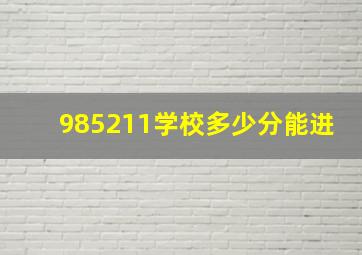 985211学校多少分能进